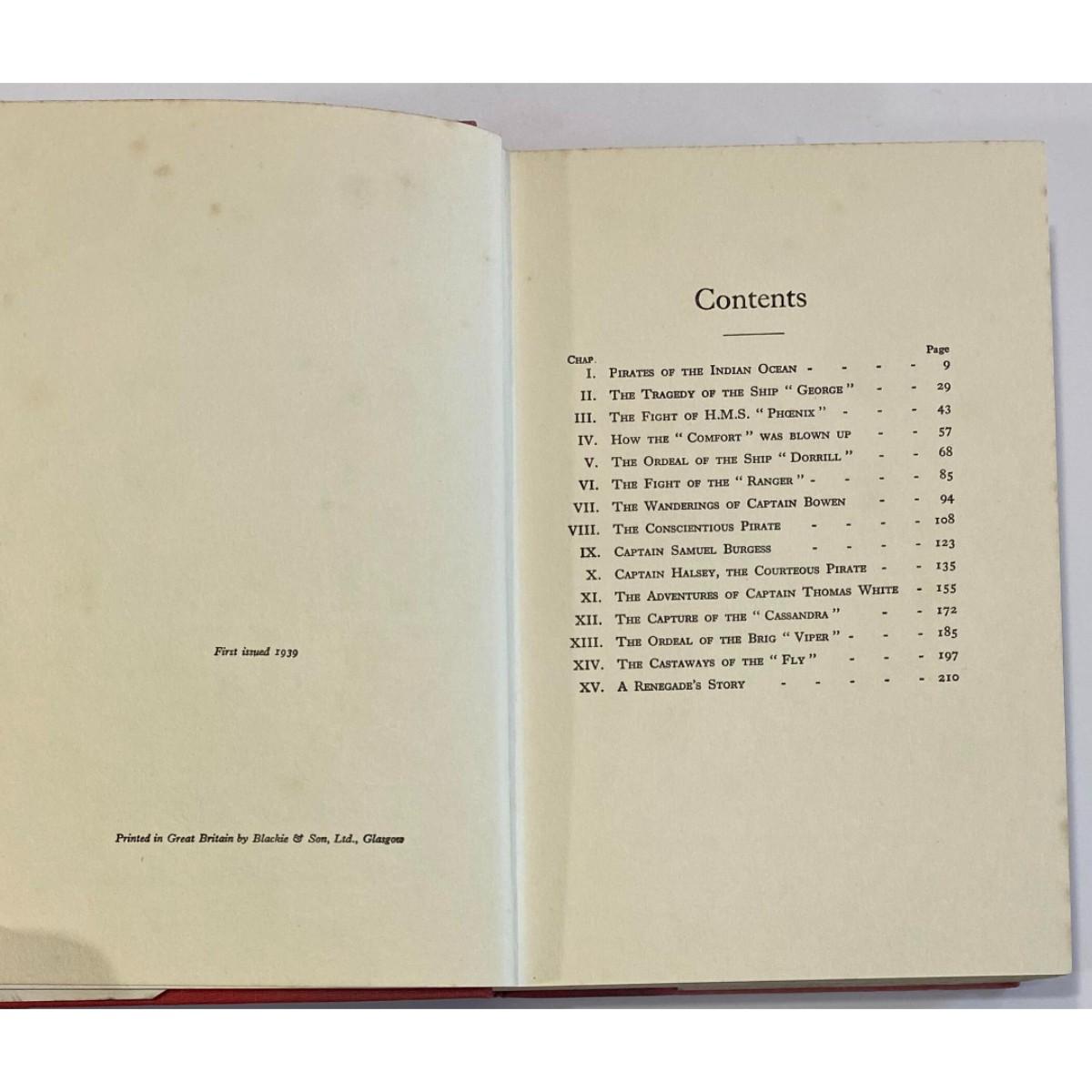 First issued 1939

Printed in Great Britain by Blackie & Son, Ltd., Glasgow

Contents

Chap. Page

I. Pirates of the Indian Ocean 9
II. The Tragedy of the Ship "George" 29
III. The Fight of H.M.S. "Phœnix" 43
IV. How the "Comfort" was blown up 57
V. The Ordeal of the Ship "Dorrill" 68
VI. The Fight of the "Ranger" 85
VII. The Wanderings of Captain Bowen 94
VIII. The Conscientious Pirate 108
IX. Captain Samuel Burgess 123
X. Captain Halsey, the Courteous Pirate 135
XI. The Adventures of Captain Thomas White 155
XII. The Capture of the "Cassandra" 172
XIII. The Ordeal of the Brig "Viper" 185
XIV. The Castaways of the "Fly" 197
XV. A Renegade's Story 210